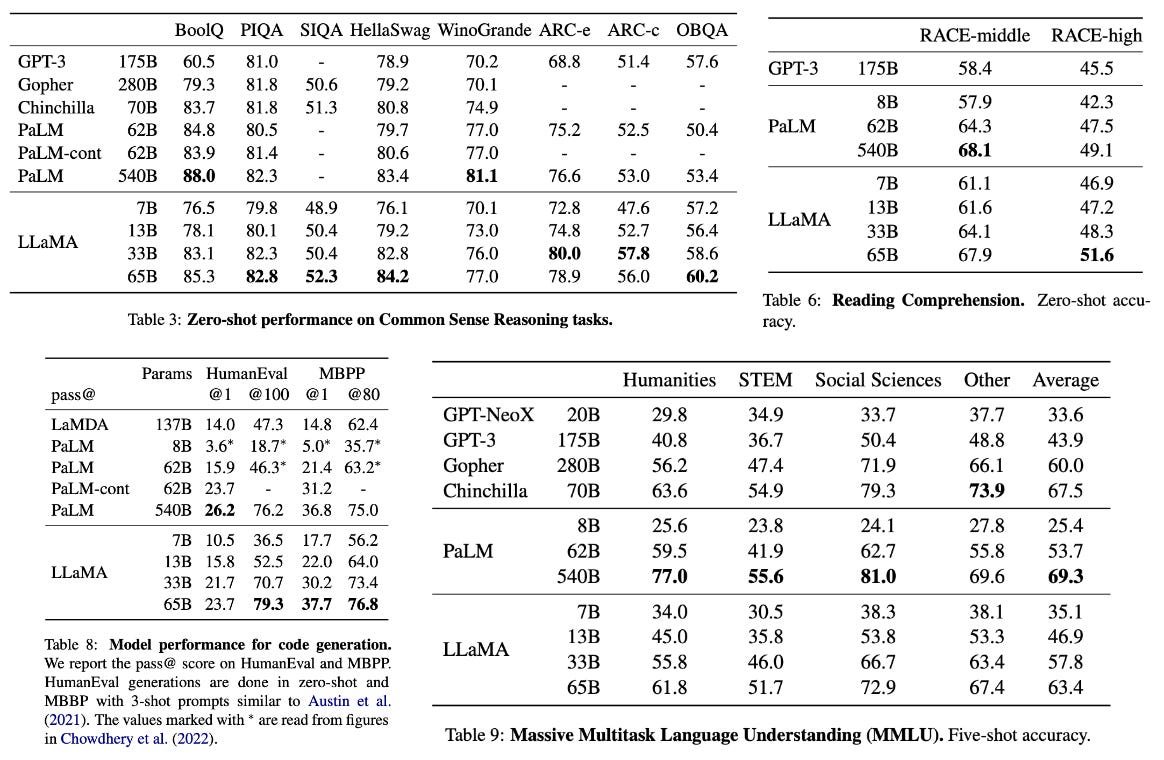 | | | BoolQ | PIQA | SIQA | HellaSwag | WinoGrande | ARC-e | ARC-c | OBQA |
|---|---|---|---|---|---|---|---|---|---|
| GPT-3 | 175B | 60.5 | 81.0 | - | 78.9 | 70.2 | 68.8 | 51.4 | 57.6 |
| Gopher | 280B | 79.3 | 81.8 | 50.6 | 79.2 | 70.1 | - | - | - |
| Chinchilla | 70B | 83.7 | 81.8 | 51.3 | 80.8 | 74.9 | - | - | - |
| PaLM | 62B | 84.8 | 80.5 | - | 79.7 | 77.0 | 75.2 | 52.5 | 50.4 |
| PaLM-cont | 62B | 83.9 | 81.4 | - | 80.6 | 77.0 | - | - | - |
| PaLM | 540B | **88.0** | 82.3 | - | 83.4 | **81.1** | 76.6 | 53.0 | 53.4 |
| LLaMA | 7B | 76.5 | 79.8 | 48.9 | 76.1 | 70.1 | 72.8 | 47.6 | 57.2 |
| | 13B | 78.1 | 80.1 | 50.4 | 79.2 | 73.0 | 74.8 | 52.7 | 56.4 |
| | 33B | 83.1 | 82.3 | 50.4 | 82.8 | 76.0 | **80.0** | **57.8** | 58.6 |
| | 65B | 85.3 | **82.8** | **52.3** | **84.2** | 77.0 | 78.9 | 56.0 | **60.2** |

Table 3: **Zero-shot performance on Common Sense Reasoning tasks.**

| | | RACE-middle | RACE-high |
|---|---|---|---|
| GPT-3 | 175B | 58.4 | 45.5 |
| PaLM | 8B | 57.9 | 42.3 |
| | 62B | 64.3 | 47.5 |
| | 540B | **68.1** | 49.1 |
| LLaMA | 7B | 61.1 | 46.9 |
| | 13B | 61.6 | 47.2 |
| | 33B | 64.1 | 48.3 |
| | 65B | 67.9 | **51.6** |

Table 6: **Reading Comprehension.** Zero-shot accuracy.

| pass@ | Params | HumanEval @1 | HumanEval @100 | MBPP @1 | MBPP @80 |
|---|---|---|---|---|---|
| LaMDA | 137B | 14.0 | 47.3 | 14.8 | 62.4 |
| PaLM | 8B | 3.6* | 18.7* | 5.0* | 35.7* |
| PaLM | 62B | 15.9 | 46.3* | 21.4 | 63.2* |
| PaLM-cont | 62B | 23.7 | - | 31.2 | - |
| PaLM | 540B | **26.2** | 76.2 | 36.8 | 75.0 |
| LLaMA | 7B | 10.5 | 36.5 | 17.7 | 56.2 |
| | 13B | 15.8 | 52.5 | 22.0 | 64.0 |
| | 33B | 21.7 | 70.7 | 30.2 | 73.4 |
| | 65B | 23.7 | **79.3** | **37.7** | **76.8** |

Table 8: **Model performance for code generation.** We report the pass@ score on HumanEval and MBPP. HumanEval generations are done in zero-shot and MBBP with 3-shot prompts similar to Austin et al. (2021). The values marked with * are read from figures in Chowdhery et al. (2022).

| | | Humanities | STEM | Social Sciences | Other | Average |
|---|---|---|---|---|---|---|
| GPT-NeoX | 20B | 29.8 | 34.9 | 33.7 | 37.7 | 33.6 |
| GPT-3 | 175B | 40.8 | 36.7 | 50.4 | 48.8 | 43.9 |
| Gopher | 280B | 56.2 | 47.4 | 71.9 | 66.1 | 60.0 |
| Chinchilla | 70B | 63.6 | 54.9 | 79.3 | **73.9** | 67.5 |
| PaLM | 8B | 25.6 | 23.8 | 24.1 | 27.8 | 25.4 |
| | 62B | 59.5 | 41.9 | 62.7 | 55.8 | 53.7 |
| | 540B | **77.0** | **55.6** | **81.0** | 69.6 | **69.3** |
| LLaMA | 7B | 34.0 | 30.5 | 38.3 | 38.1 | 35.1 |
| | 13B | 45.0 | 35.8 | 53.8 | 53.3 | 46.9 |
| | 33B | 55.8 | 46.0 | 66.7 | 63.4 | 57.8 |
| | 65B | 61.8 | 51.7 | 72.9 | 67.4 | 63.4 |

Table 9: **Massive Multitask Language Understanding (MMLU).** Five-shot accuracy.